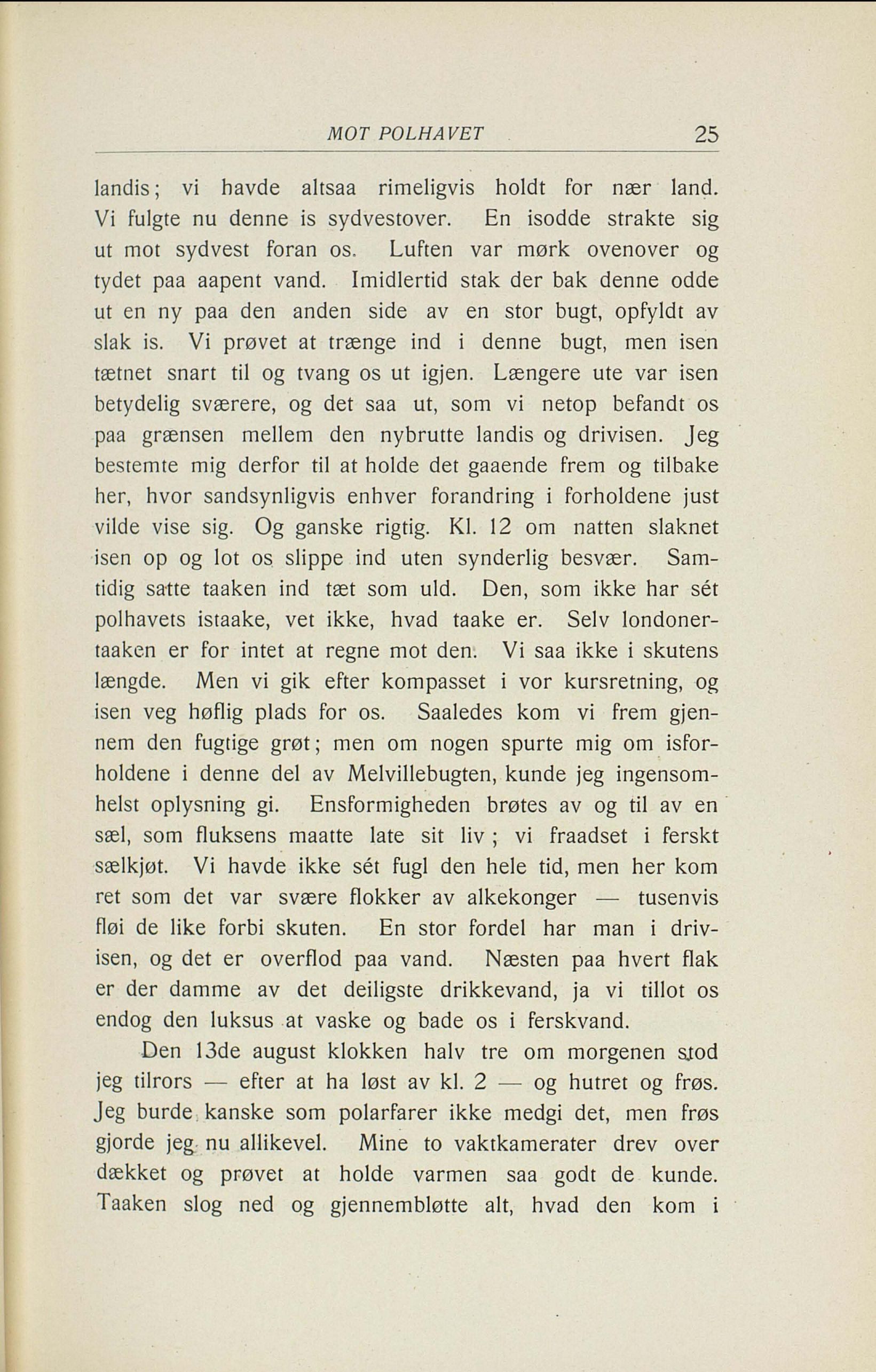 MOT POLHAVET 25

landis; vi havde altsaa rimeligvis holdt for nær land. Vi fulgte nu denne is sydvestover. En isodde strakte sig ut mot sydvest foran os. Luften var mørk ovenover og tydet paa aapent vand. Imidlertid stak der bak denne odde ut en ny paa den anden side av en stor bugt, opfyldt av slak is. Vi prøvet at trænge ind i denne bugt, men isen tætnet snart til og tvang os ut igjen. Længere ute var isen betydelig sværere, og det saa ut, som vi netop befandt os paa grænsen mellem den nybrutte landis og drivisen. Jeg bestemte mig derfor til at holde det gaaende frem og tilbake her, hvor sandsynligvis enhver forandring i forholdene just vilde vise sig. Og ganske rigtig. Kl. 12 om natten slaknet isen op og lot os slippe ind uten synderlig besvær. Samtidig satte taaken ind tæt som uld. Den, som ikke har sét polhavets istaake, vet ikke, hvad taake er. Selv londonertaaken er for intet at regne mot den. Vi saa ikke i skutens længde. Men vi gik efter kompasset i vor kursretning, og isen veg høflig plads for os. Saaledes kom vi frem gjennem den fugtige grøt; men om nogen spurte mig om isforholdene i denne del av Melvillebugten, kunde jeg ingensomhelst oplysning gi. Ensformigheden brøtes av og til av en sæl, som fluksens maatte late sit liv; vi fraadset i ferskt sælkjøt. Vi havde ikke sét fugl den hele tid, men her kom ret som det var svære flokker av alkekonger — tusenvis fløi de like forbi skuten. En stor fordel har man i drivisen, og det er overflod paa vand. Næsten paa hvert flak er der damme av det deiligste drikkevand, ja vi tillot os endog den luksus at vaske og bade os i ferskvand.

Den 13de august klokken halv tre om morgenen stod jeg tilrors — efter at ha løst av kl. 2 — og hutret og frøs. Jeg burde kanske som polarfarer ikke medgi det, men frøs gjorde jeg nu allikevel. Mine to vaktkamerater drev over dækket og prøvet at holde varmen saa godt de kunde. Taaken slog ned og gjennembløtte alt, hvad den kom i